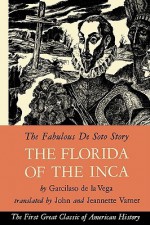 The Fabulous De Soto Story

THE FLORIDA OF THE INCA

by Garcilaso de la Vega

translated by John and Jeannette Varner

The First Great Classic of American History